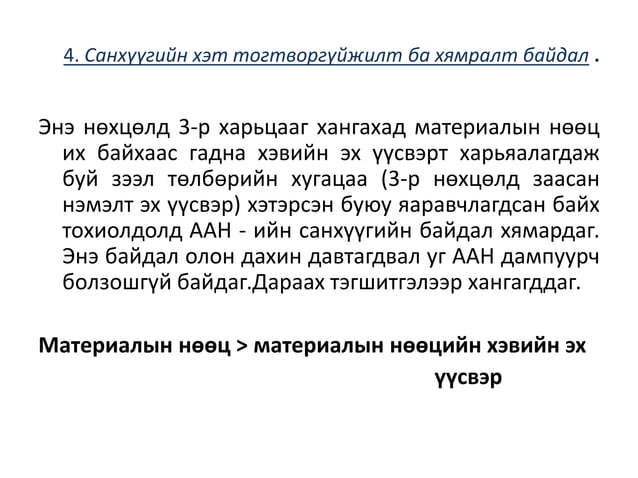 4. Санхүүгийн хэт тогтворгүйжилт ба хямралт байдал .

Энэ нөхцөлд 3-р харьцааг хангахад материалын нөөц их байхаас гадна хэвийн эх үүсвэрт харьяалагдаж буй зээл төлбөрийн хугацаа (3-р нөхцөлд заасан нэмэлт эх үүсвэр) хэтэрсэн буюу яаравчлагдсан байх тохиолдолд ААН - ийн санхүүгийн байдал хямардаг. Энэ байдал олон дахин давтагдвал уг ААН дампуурч болзошгүй байдаг.Дараах тэгшитгэлээр хангагддаг.

Материалын нөөц > материалын нөөцийн хэвийн эх үүсвэр